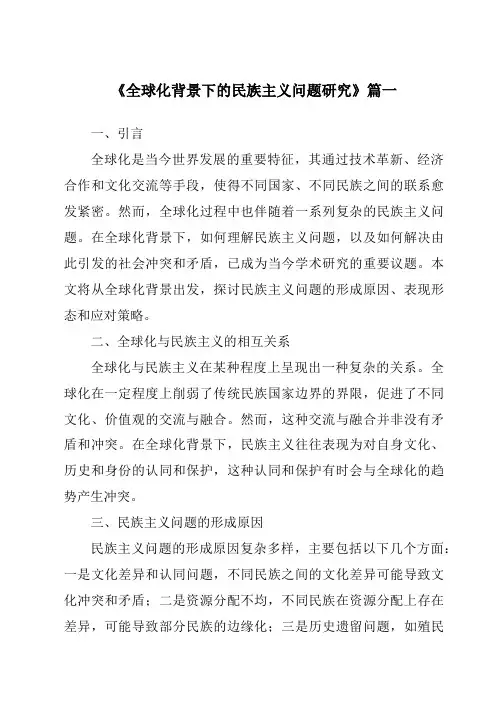 《全球化背景下的民族主义问题研究》篇一

一、引言

全球化是当今世界发展的重要特征，其通过技术革新、经济合作和文化交流等手段，使得不同国家、不同民族之间的联系愈发紧密。然而，全球化过程中也伴随着一系列复杂的民族主义问题。在全球化背景下，如何理解民族主义问题，以及如何解决由此引发的社会冲突和矛盾，已成为当今学术研究的重要议题。本文将从全球化背景出发，探讨民族主义问题的形成原因、表现形态和应对策略。

二、全球化与民族主义的相互关系

全球化与民族主义在某种程度上呈现出一种复杂的关系。全球化在一定程度上削弱了传统民族国家边界的界限，促进了不同文化、价值观的交流与融合。然而，这种交流与融合并非没有矛盾和冲突。在全球化背景下，民族主义往往表现为对自身文化、历史和身份的认同和保护，这种认同和保护有时会与全球化的趋势产生冲突。

三、民族主义问题的形成原因

民族主义问题的形成原因复杂多样，主要包括以下几个方面：一是文化差异和认同问题，不同民族之间的文化差异可能导致文化冲突和矛盾；二是资源分配不均，不同民族在资源分配上存在差异，可能导致部分民族的边缘化；三是历史遗留问题，如殖民